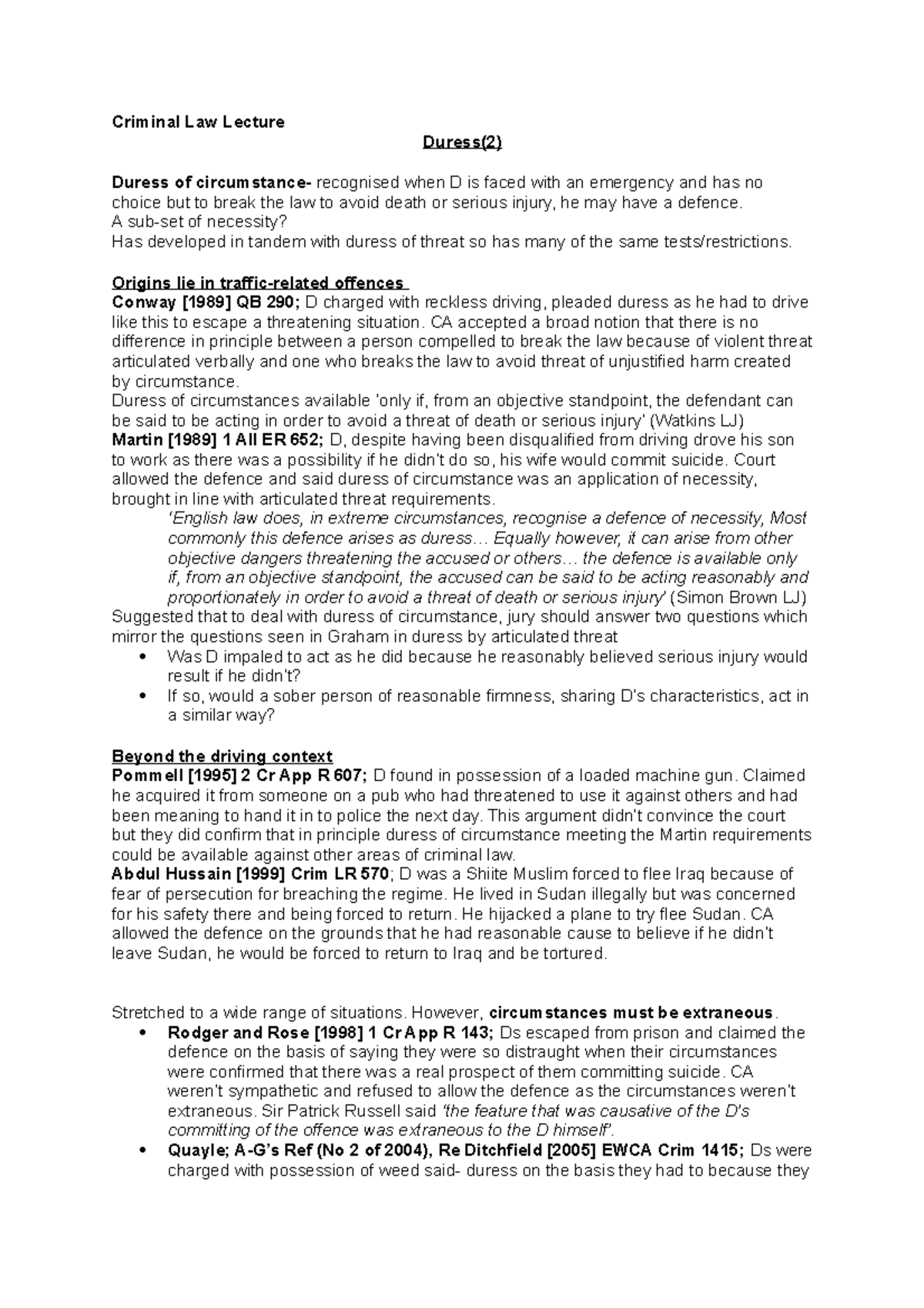 Criminal Law Lecture

Duress(2)

Duress of circumstance- recognised when D is faced with an emergency and has no choice but to break the law to avoid death or serious injury, he may have a defence.
A sub-set of necessity?
Has developed in tandem with duress of threat so has many of the same tests/restrictions.

Origins lie in traffic-related offences
Conway [1989] QB 290; D charged with reckless driving, pleaded duress as he had to drive like this to escape a threatening situation. CA accepted a broad notion that there is no difference in principle between a person compelled to break the law because of violent threat articulated verbally and one who breaks the law to avoid threat of unjustified harm created by circumstance.
Duress of circumstances available 'only if, from an objective standpoint, the defendant can be said to be acting in order to avoid a threat of death or serious injury' (Watkins LJ)
Martin [1989] 1 All ER 652; D, despite having been disqualified from driving drove his son to work as there was a possibility if he didn't do so, his wife would commit suicide. Court allowed the defence and said duress of circumstance was an application of necessity, brought in line with articulated threat requirements.

'English law does, in extreme circumstances, recognise a defence of necessity, Most commonly this defence arises as duress… Equally however, it can arise from other objective dangers threatening the accused or others… the defence is available only if, from an objective standpoint, the accused can be said to be acting reasonably and proportionately in order to avoid a threat of death or serious injury' (Simon Brown LJ)

Suggested that to deal with duress of circumstance, jury should answer two questions which mirror the questions seen in Graham in duress by articulated threat
• Was D impaled to act as he did because he reasonably believed serious injury would result if he didn't?
• If so, would a sober person of reasonable firmness, sharing D's characteristics, act in a similar way?

Beyond the driving context
Pommell [1995] 2 Cr App R 607; D found in possession of a loaded machine gun. Claimed he acquired it from someone on a pub who had threatened to use it against others and had been meaning to hand it in to police the next day. This argument didn't convince the court but they did confirm that in principle duress of circumstance meeting the Martin requirements could be available against other areas of criminal law.
Abdul Hussain [1999] Crim LR 570; D was a Shiite Muslim forced to flee Iraq because of fear of persecution for breaching the regime. He lived in Sudan illegally but was concerned for his safety there and being forced to return. He hijacked a plane to try flee Sudan. CA allowed the defence on the grounds that he had reasonable cause to believe if he didn't leave Sudan, he would be forced to return to Iraq and be tortured.

Stretched to a wide range of situations. However, circumstances must be extraneous.
• Rodger and Rose [1998] 1 Cr App R 143; Ds escaped from prison and claimed the defence on the basis of saying they were so distraught when their circumstances were confirmed that there was a real prospect of them committing suicide. CA weren't sympathetic and refused to allow the defence as the circumstances weren't extraneous. Sir Patrick Russell said 'the feature that was causative of the D's committing of the offence was extraneous to the D himself'.
• Quayle; A-G's Ref (No 2 of 2004), Re Ditchfield [2005] EWCA Crim 1415; Ds were charged with possession of weed said- duress on the basis they had to because they